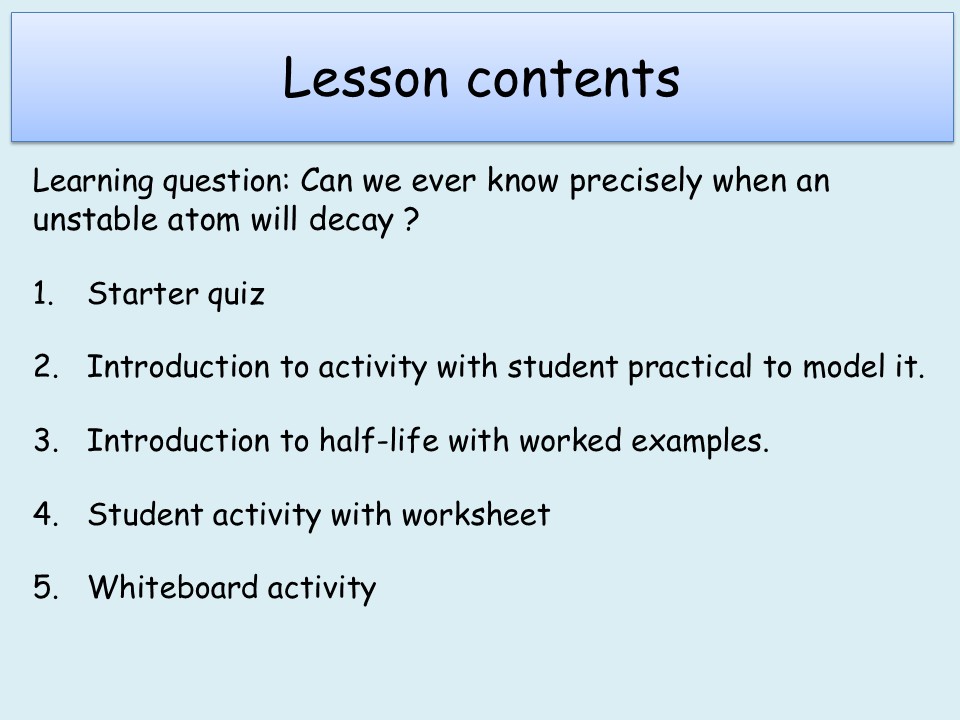 Lesson contents

Learning question: Can we ever know precisely when an unstable atom will decay ?

1. Starter quiz

2. Introduction to activity with student practical to model it.

3. Introduction to half-life with worked examples.

4. Student activity with worksheet

5. Whiteboard activity